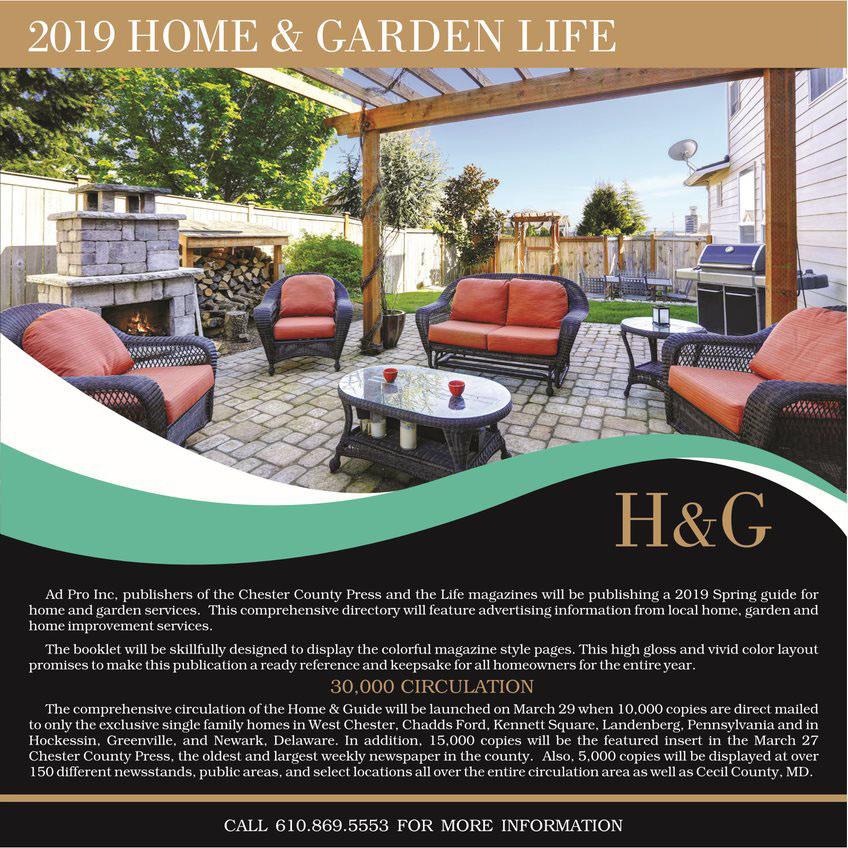 2019 HOME & GARDEN LIFE

H&G

Ad Pro Inc, publishers of the Chester County Press and the Life magazines will be publishing a 2019 Spring guide for home and garden services. This comprehensive directory will feature advertising information from local home, garden and home improvement services.

The booklet will be skillfully designed to display the colorful magazine style pages. This high gloss and vivid color layout promises to make this publication a ready reference and keepsake for all homeowners for the entire year.

30,000 CIRCULATION

The comprehensive circulation of the Home & Guide will be launched on March 29 when 10,000 copies are direct mailed to only the exclusive single family homes in West Chester, Chadds Ford, Kennett Square, Landenberg, Pennsylvania and in Hockessin, Greenville, and Newark, Delaware. In addition, 15,000 copies will be the featured insert in the March 27 Chester County Press, the oldest and largest weekly newspaper in the county. Also, 5,000 copies will be displayed at over 150 different newsstands, public areas, and select locations all over the entire circulation area as well as Cecil County, MD.

CALL 610.869.5553 FOR MORE INFORMATION